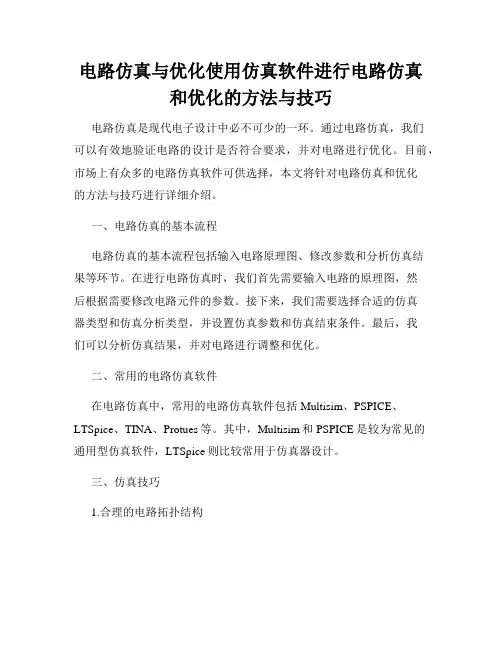 电路仿真与优化使用仿真软件进行电路仿真和优化的方法与技巧

电路仿真是现代电子设计中必不可少的一环。通过电路仿真，我们可以有效地验证电路的设计是否符合要求，并对电路进行优化。目前，市场上有众多的电路仿真软件可供选择，本文将针对电路仿真和优化的方法与技巧进行详细介绍。

一、电路仿真的基本流程

电路仿真的基本流程包括输入电路原理图、修改参数和分析仿真结果等环节。在进行电路仿真时，我们首先需要输入电路的原理图，然后根据需要修改电路元件的参数。接下来，我们需要选择合适的仿真器类型和仿真分析类型，并设置仿真参数和仿真结束条件。最后，我们可以分析仿真结果，并对电路进行调整和优化。

二、常用的电路仿真软件

在电路仿真中，常用的电路仿真软件包括 Multisim、PSPICE、LTSpice、TINA、Protues 等。其中，Multisim 和 PSPICE 是较为常见的通用型仿真软件，LTSpice 则比较常用于仿真器设计。

三、仿真技巧

1.合理的电路拓扑结构